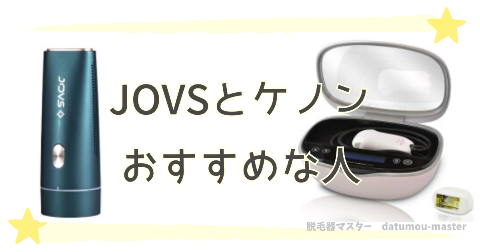 JOVS

JOVSとケノン
おすすめな人

脱毛器マスター　datumou-master